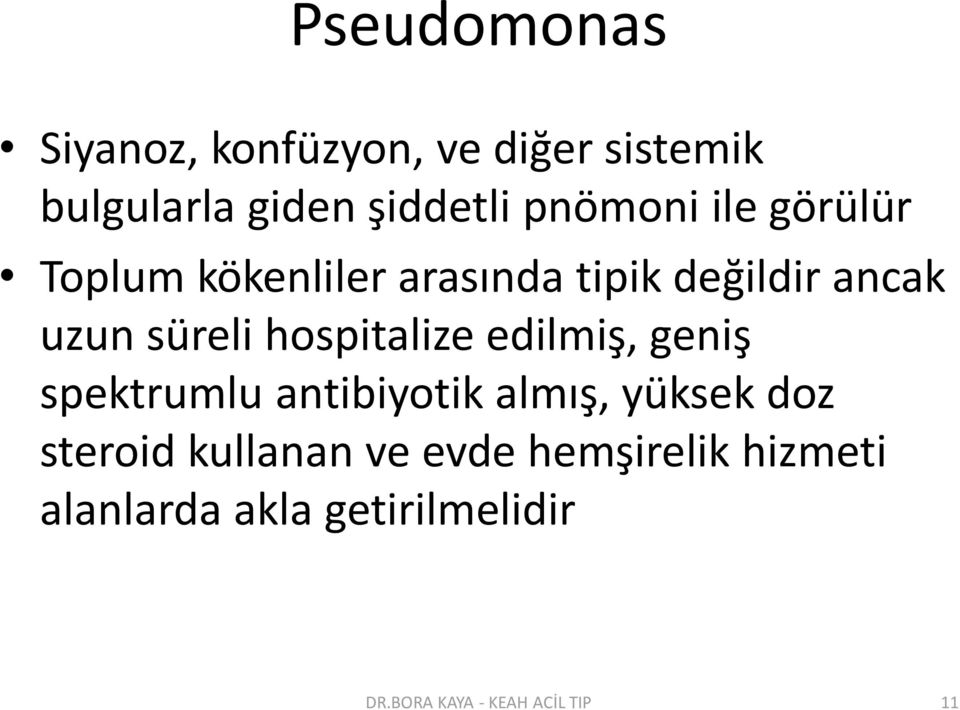 Pseudomonas

• Siyanoz, konfüzyon, ve diğer sistemik bulgularla giden şiddetli pnömoni ile görülür

• Toplum kökenliler arasında tipik değildir ancak uzun süreli hospitalize edilmiş, geniş spektrumlu antibiyotik almış, yüksek doz steroid kullanan ve evde hemşirelik hizmeti alanlarda akla getirilmelidir

DR.BORA KAYA - KEAH ACİL TIP

11